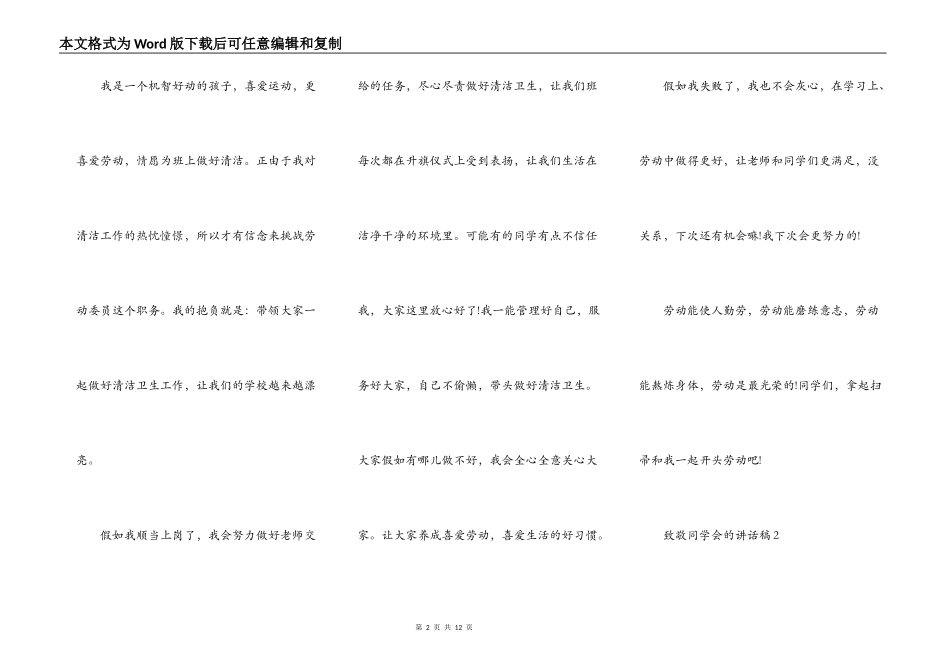 本文格式为Word版下载后可任意编辑和复制

我是一个机智好动的孩子，喜爱运动，更喜爱劳动，情愿为班上做好清洁。正由于我对清洁工作的热忱憧憬，所以才有信念来挑战劳动委员这个职务。我的抱负就是：带领大家一起做好清洁卫生工作，让我们的学校越来越漂亮。

假如我顺当上岗了，我会努力做好老师交给的任务，尽心尽责做好清洁卫生，让我们班每次都在升旗仪式上受到表扬，让我们生活在洁净干净的环境里。可能有的同学有点不信任我，大家这里放心好了!我一能管理好自己，服务好大家，自己不偷懒，带头做好清洁卫生。大家假如有哪儿做不好，我会全心全意关心大家。让大家养成喜爱劳动，喜爱生活的好习惯。

假如我失败了，我也不会灰心，在学习上、劳动中做得更好，让老师和同学们更满足，没关系，下次还有机会嘛!我下次会更努力的!

劳动能使人勤劳，劳动能磨练意志，劳动能熬炼身体，劳动是最光荣的!同学们，拿起扫帚和我一起开头劳动吧!

致敬同学会的讲话稿2

第 2 页 共 12 页